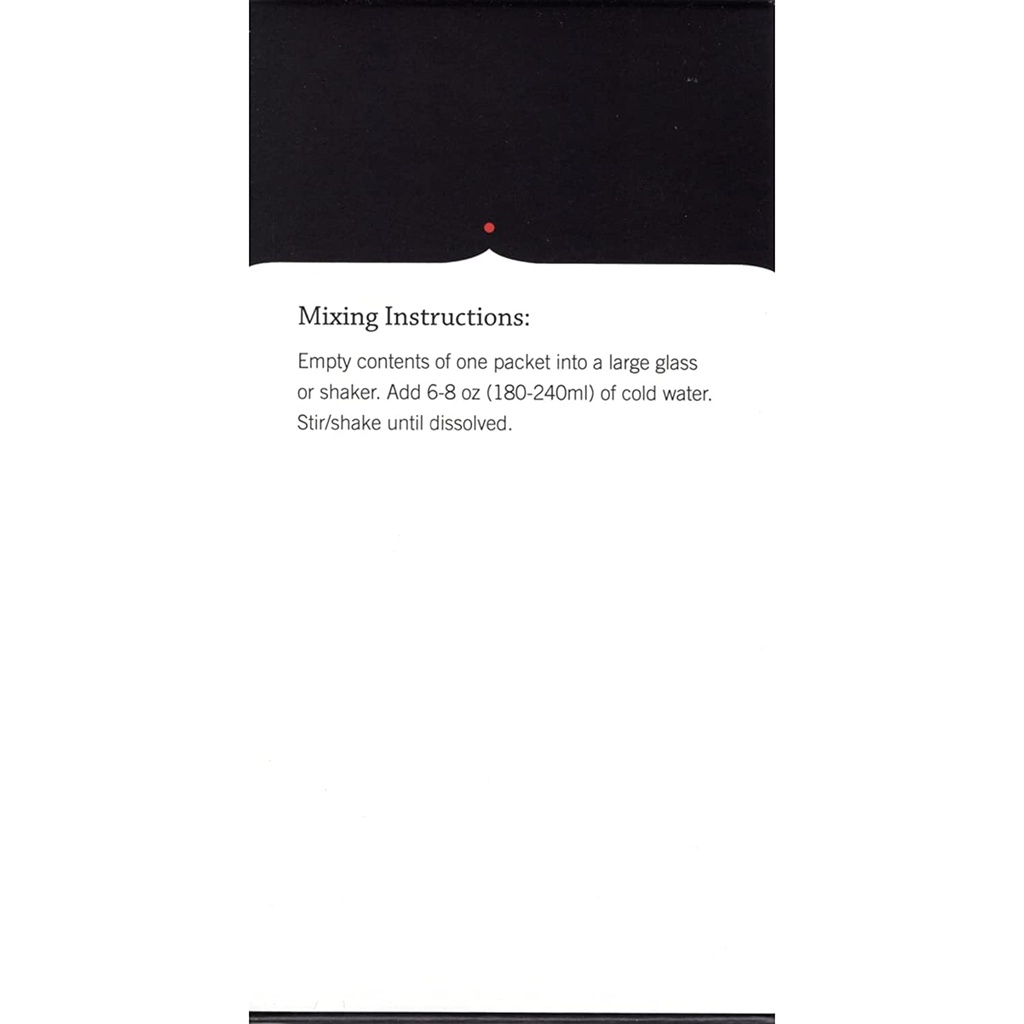 Mixing Instructions:

Empty contents of one packet into a large glass or shaker. Add 6-8 oz (180-240ml) of cold water. Stir/shake until dissolved.